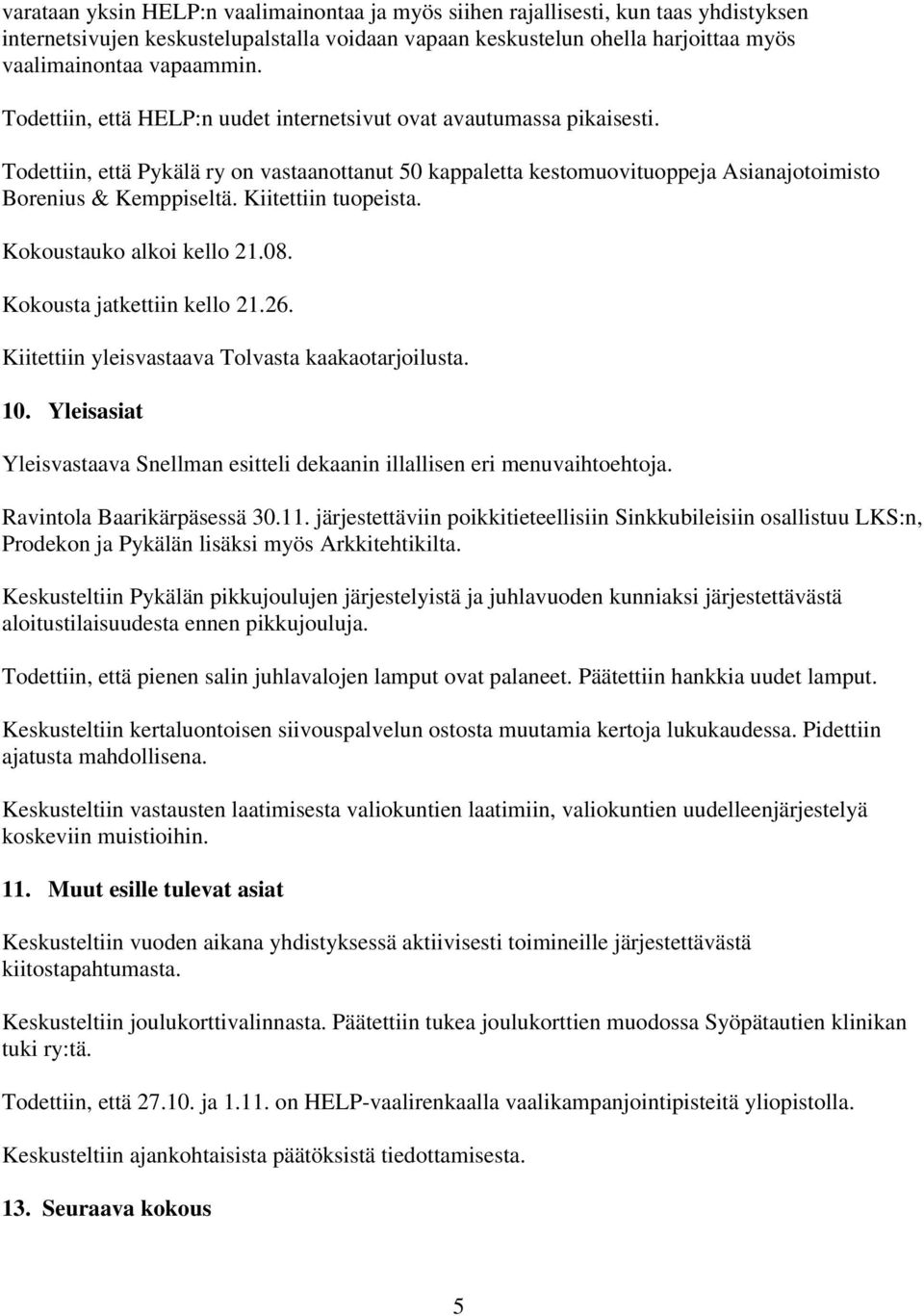 varataan yksin HELP:n vaalimainontaa ja myös siihen rajallisesti, kun taas yhdistyksen internetsivujen keskustelupalstalla voidaan vapaan keskustelun ohella harjoittaa myös vaalimainontaa vapaammin.

Todettiin, että HELP:n uudet internetsivut ovat avautumassa pikaisesti.

Todettiin, että Pykälä ry on vastaanottanut 50 kappaletta kestomuovituoppeja Asianajotoimisto Borenius & Kemppiseltä. Kiitettiin tuopeista.

Kokoustauko alkoi kello 21.08.

Kokousta jatkettiin kello 21.26.

Kiitettiin yleisvastaava Tolvasta kaakaotarjoilusta.

10. Yleisasiat

Yleisvastaava Snellman esitteli dekaanin illallisen eri menuvaihtoehtoja.

Ravintola Baarikärpäsessä 30.11. järjestettäviin poikkitieteellisiin Sinkkubileisiin osallistuu LKS:n, Prodekon ja Pykälän lisäksi myös Arkkitehtikilta.

Keskusteltiin Pykälän pikkujoulujen järjestelyistä ja juhlavuoden kunniaksi järjestettävästä aloitustilaisuudesta ennen pikkujouluja.

Todettiin, että pienen salin juhlavalojen lamput ovat palaneet. Päätettiin hankkia uudet lamput.

Keskusteltiin kertaluontoisen siivouspalvelun ostosta muutamia kertoja lukukaudessa. Pidettiin ajatusta mahdollisena.

Keskusteltiin vastausten laatimisesta valiokuntien laatimiin, valiokuntien uudelleenjärjestelyä koskeviin muistioihin.

11. Muut esille tulevat asiat

Keskusteltiin vuoden aikana yhdistyksessä aktiivisesti toimineille järjestettävästä kiitostapahtumasta.

Keskusteltiin joulukorttivalinnasta. Päätettiin tukea joulukorttien muodossa Syöpätautien klinikan tuki ry:tä.

Todettiin, että 27.10. ja 1.11. on HELP-vaalirenkaalla vaalikampanjointipisteitä yliopistolla.

Keskusteltiin ajankohtaisista päätöksistä tiedottamisesta.

13. Seuraava kokous

5